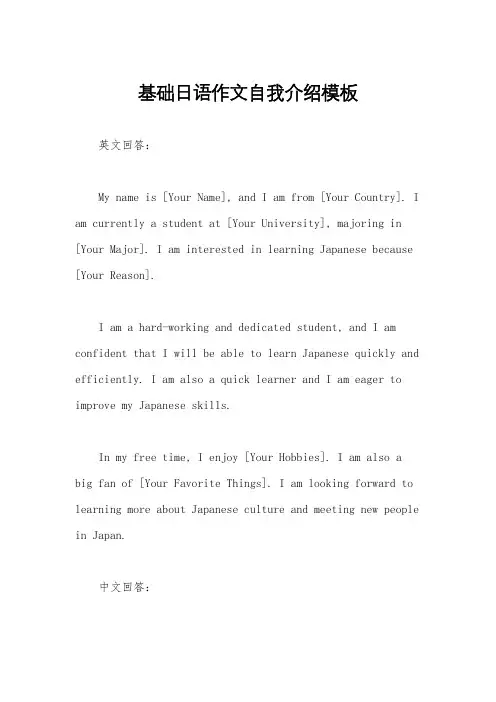 基础日语作文自我介绍模板

英文回答:

My name is [Your Name], and I am from [Your Country]. I am currently a student at [Your University], majoring in [Your Major]. I am interested in learning Japanese because [Your Reason].

I am a hard-working and dedicated student, and I am confident that I will be able to learn Japanese quickly and efficiently. I am also a quick learner and I am eager to improve my Japanese skills.

In my free time, I enjoy [Your Hobbies]. I am also a big fan of [Your Favorite Things]. I am looking forward to learning more about Japanese culture and meeting new people in Japan.

中文回答: